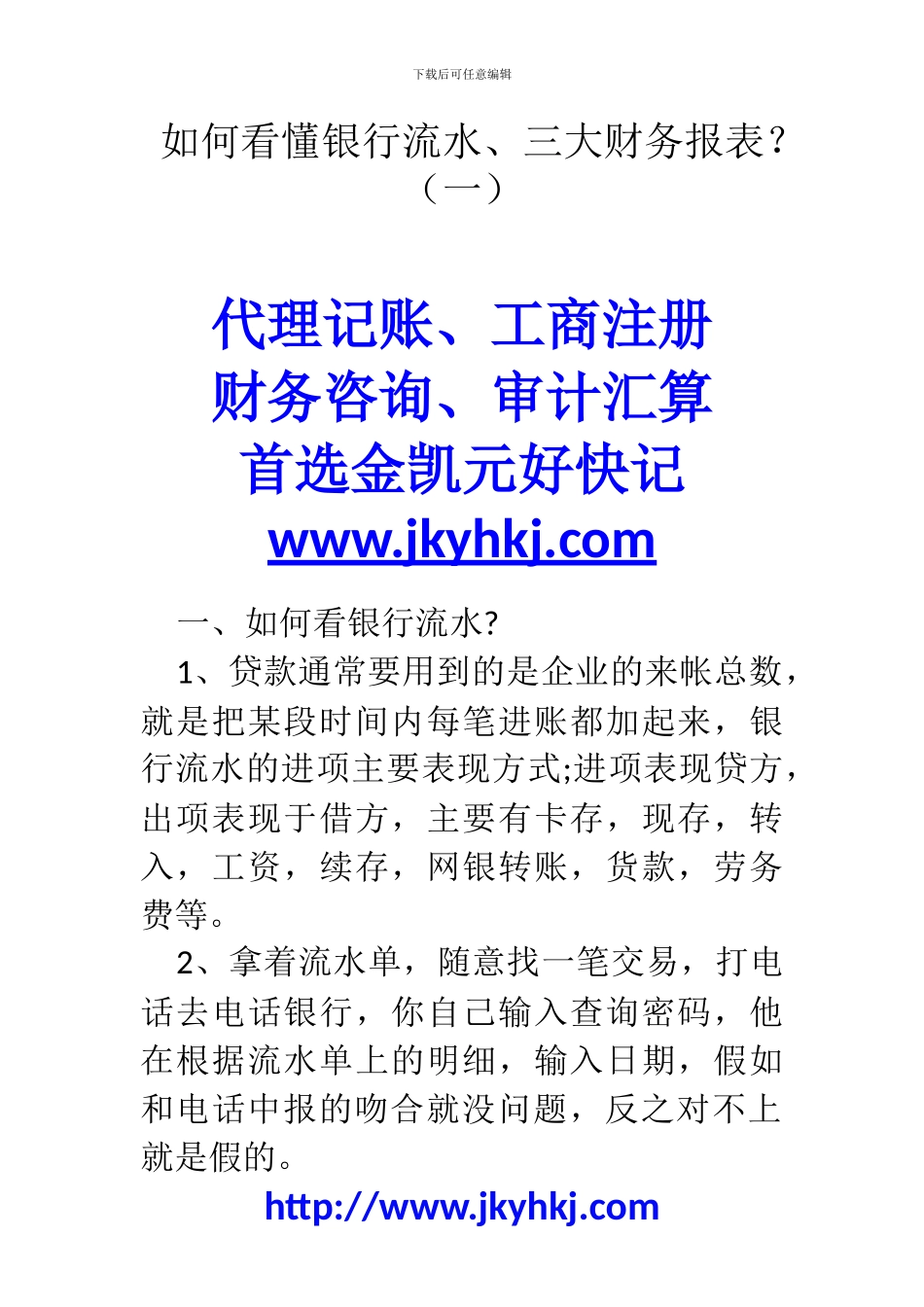 下载后可任意编辑

如何看懂银行流水、三大财务报表？（一）

代理记账、工商注册
财务咨询、审计汇算
首选金凯元好快记
www.jkyhkj.com

一、如何看银行流水?

1、贷款通常要用到的是企业的来帐总数，就是把某段时间内每笔进账都加起来，银行流水的进项主要表现方式;进项表现贷方，出项表现于借方，主要有卡存，现存，转入，工资，续存，网银转账，货款，劳务费等。

2、拿着流水单，随意找一笔交易，打电话去电话银行，你自己输入查询密码，他在根据流水单上的明细，输入日期，假如和电话中报的吻合就没问题，反之对不上就是假的。

http://www.jkyhkj.com